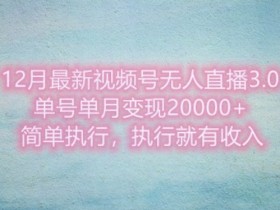 12月最新视频号无人直播3.0
单号单月变现20000+
简单执行，执行就有收入